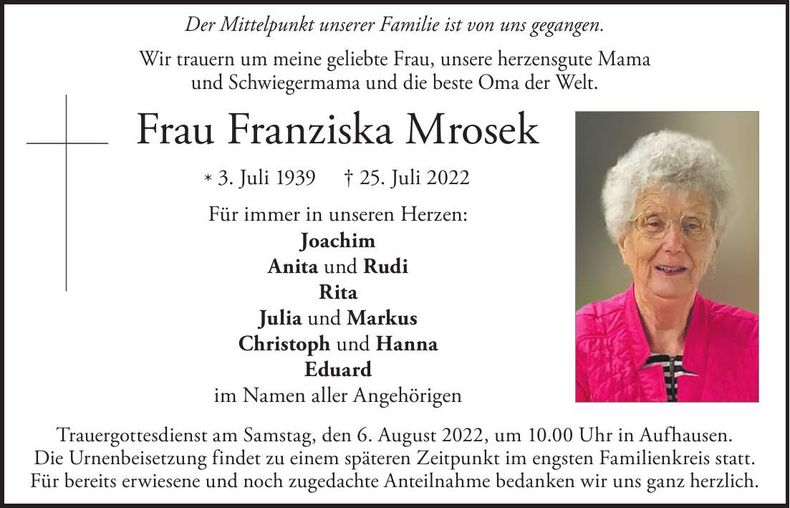 Der Mittelpunkt unserer Familie ist von uns gegangen.

Wir trauern um meine geliebte Frau, unsere herzensgute Mama und Schwiegermama und die beste Oma der Welt.

Frau Franziska Mrosek

* 3. Juli 1939 † 25. Juli 2022

Für immer in unseren Herzen:
Joachim
Anita und Rudi
Rita
Julia und Markus
Christoph und Hanna
Eduard
im Namen aller Angehörigen

Trauergottesdienst am Samstag, den 6. August 2022, um 10.00 Uhr in Aufhausen.
Die Urnenbeisetzung findet zu einem späteren Zeitpunkt im engsten Familienkreis statt.
Für bereits erwiesene und noch zugedachte Anteilnahme bedanken wir uns ganz herzlich.